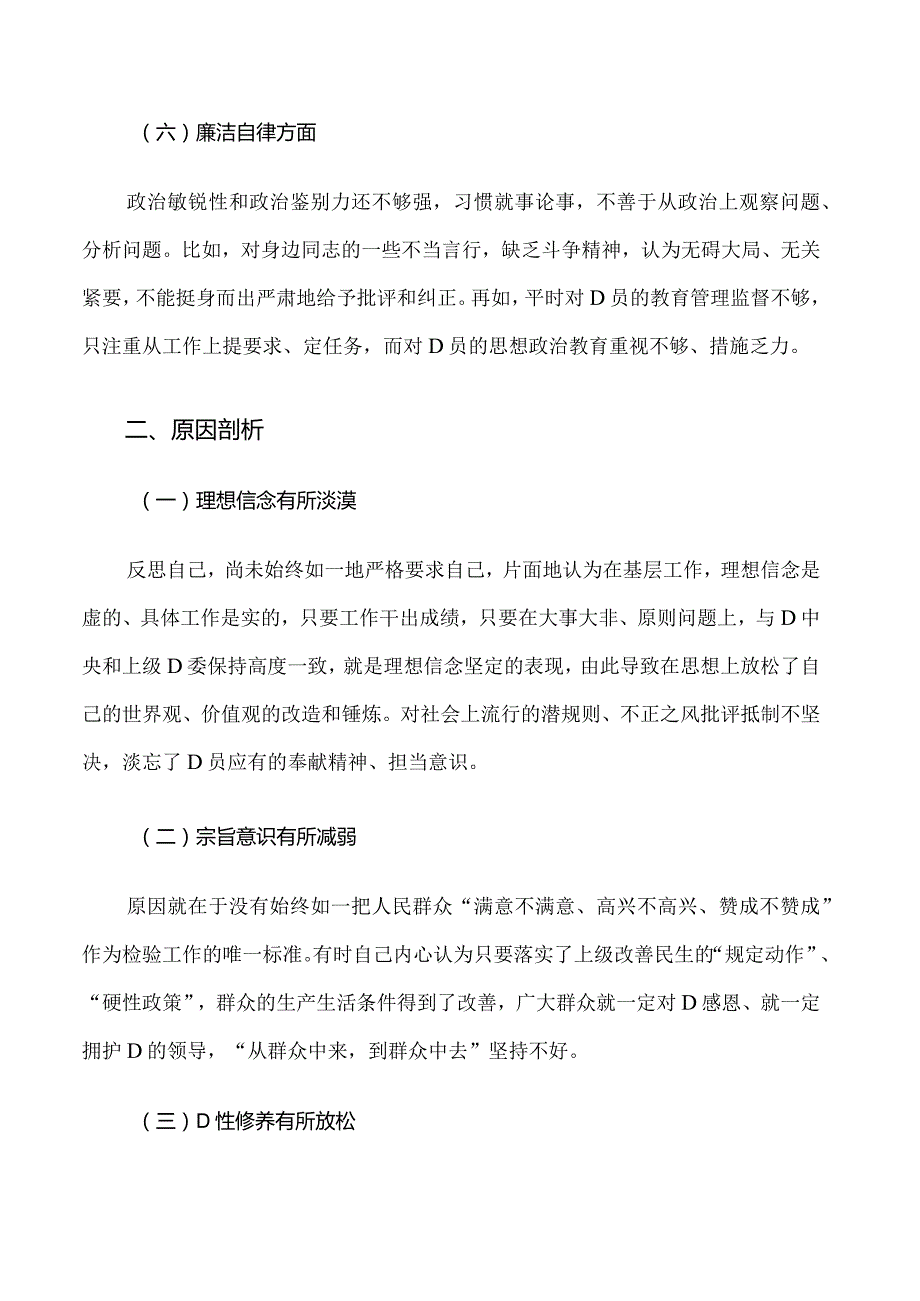 （六）廉洁自律方面

政治敏锐性和政治鉴别力还不够强，习惯就事论事，不善于从政治上观察问题、分析问题。比如，对身边同志的一些不当言行，缺乏斗争精神，认为无碍大局、无关紧要，不能挺身而出严肃地给予批评和纠正。再如，平时对D员的教育管理监督不够，只注重从工作上提要求、定任务，而对D员的思想政治教育重视不够、措施乏力。

二、原因剖析

（一）理想信念有所淡漠

反思自己，尚未始终如一地严格要求自己，片面地认为在基层工作，理想信念是虚的、具体工作是实的，只要工作干出成绩，只要在大事大非、原则问题上，与D中央和上级D委保持高度一致，就是理想信念坚定的表现，由此导致在思想上放松了自己的世界观、价值观的改造和锤炼。对社会上流行的潜规则、不正之风批评抵制不坚决，淡忘了D员应有的奉献精神、担当意识。

（二）宗旨意识有所减弱

原因就在于没有始终如一把人民群众“满意不满意、高兴不高兴、赞成不赞成”作为检验工作的唯一标准。有时自己内心认为只要落实了上级改善民生的“规定动作”、“硬性政策”，群众的生产生活条件得到了改善，广大群众就一定对D感恩、就一定拥护D的领导，“从群众中来，到群众中去”坚持不好。

（三）D性修养有所放松